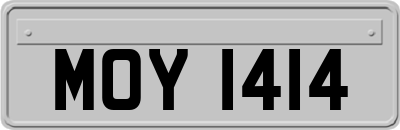 MOY 1414